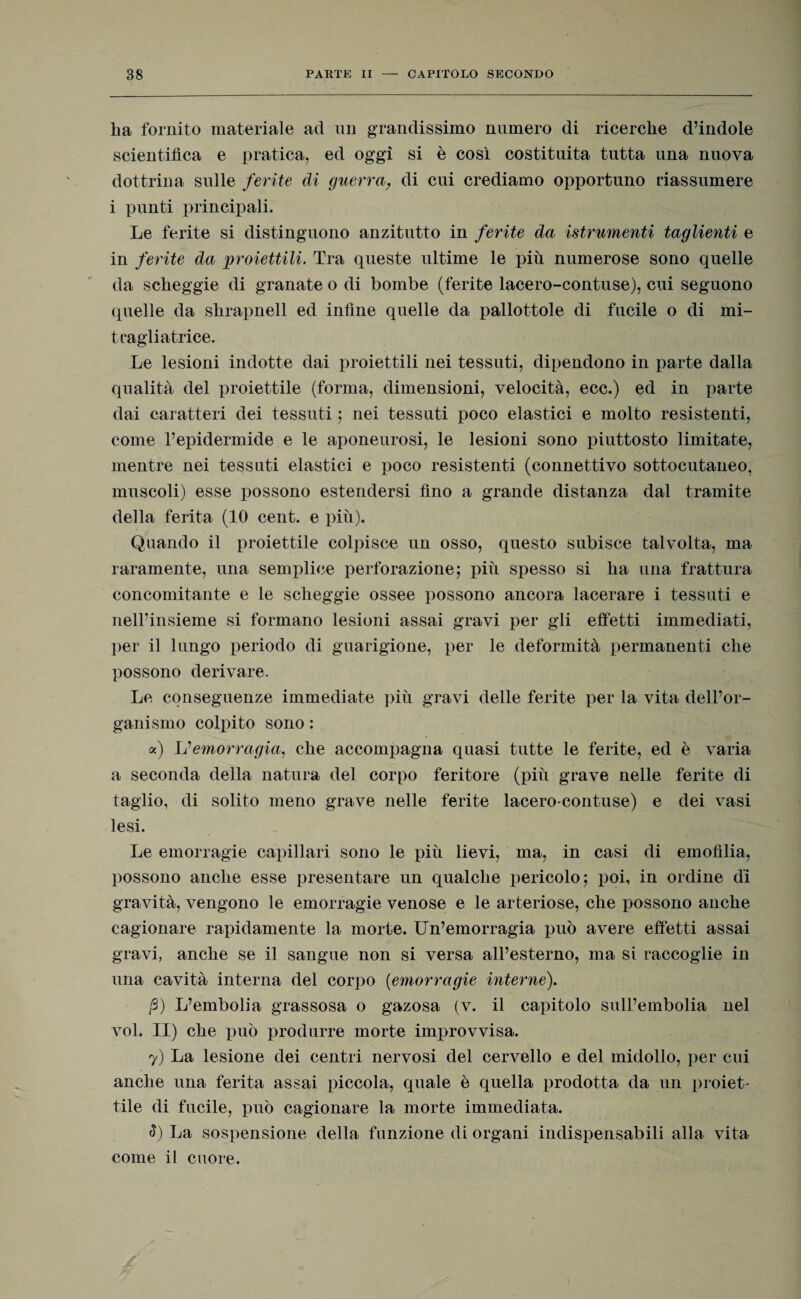 38 PARTE II — CAPITOLO SECONDO

ha fornito materiale ad un grandissimo numero di ricerche d'indole scientifica e pratica, ed oggi si è così costituita tutta una nuova dottrina sulle ferite di guerra, di cui crediamo opportuno riassumere i punti principali.

Le ferite si distinguono anzitutto in ferite da istrumenti taglienti e in ferite da proiettili. Tra queste ultime le più numerose sono quelle da scheggie di granate o di bombe (ferite lacero-contuse), cui seguono quelle da shrapnell ed infine quelle da pallottole di fucile o di mitragliatrice.

Le lesioni indotte dai proiettili nei tessuti, dipendono in parte dalla qualità del proiettile (forma, dimensioni, velocità, ecc.) ed in parte dai caratteri dei tessuti; nei tessuti poco elastici e molto resistenti, come l'epidermide e le aponeurosi, le lesioni sono piuttosto limitate, mentre nei tessuti elastici e poco resistenti (connettivo sottocutaneo, muscoli) esse possono estendersi fino a grande distanza dal tramite della ferita (10 cent. e più).

Quando il proiettile colpisce un osso, questo subisce talvolta, ma raramente, una semplice perforazione; più spesso si ha una frattura concomitante e le scheggie ossee possono ancora lacerare i tessuti e nell'insieme si formano lesioni assai gravi per gli effetti immediati, per il lungo periodo di guarigione, per le deformità permanenti che possono derivare.

Le conseguenze immediate più gravi delle ferite per la vita dell'organismo colpito sono:

α) L'emorragia, che accompagna quasi tutte le ferite, ed è varia a seconda della natura del corpo feritore (più grave nelle ferite di taglio, di solito meno grave nelle ferite lacero-contuse) e dei vasi lesi.

Le emorragie capillari sono le più lievi, ma, in casi di emofilia, possono anche esse presentare un qualche pericolo; poi, in ordine di gravità, vengono le emorragie venose e le arteriose, che possono anche cagionare rapidamente la morte. Un'emorragia può avere effetti assai gravi, anche se il sangue non si versa all'esterno, ma si raccoglie in una cavità interna del corpo (emorragie interne).

β) L'embolia grassosa o gazosa (v. il capitolo sull'embolia nel vol. II) che può produrre morte improvvisa.

γ) La lesione dei centri nervosi del cervello e del midollo, per cui anche una ferita assai piccola, quale è quella prodotta da un proiettile di fucile, può cagionare la morte immediata.

δ) La sospensione della funzione di organi indispensabili alla vita come il cuore.